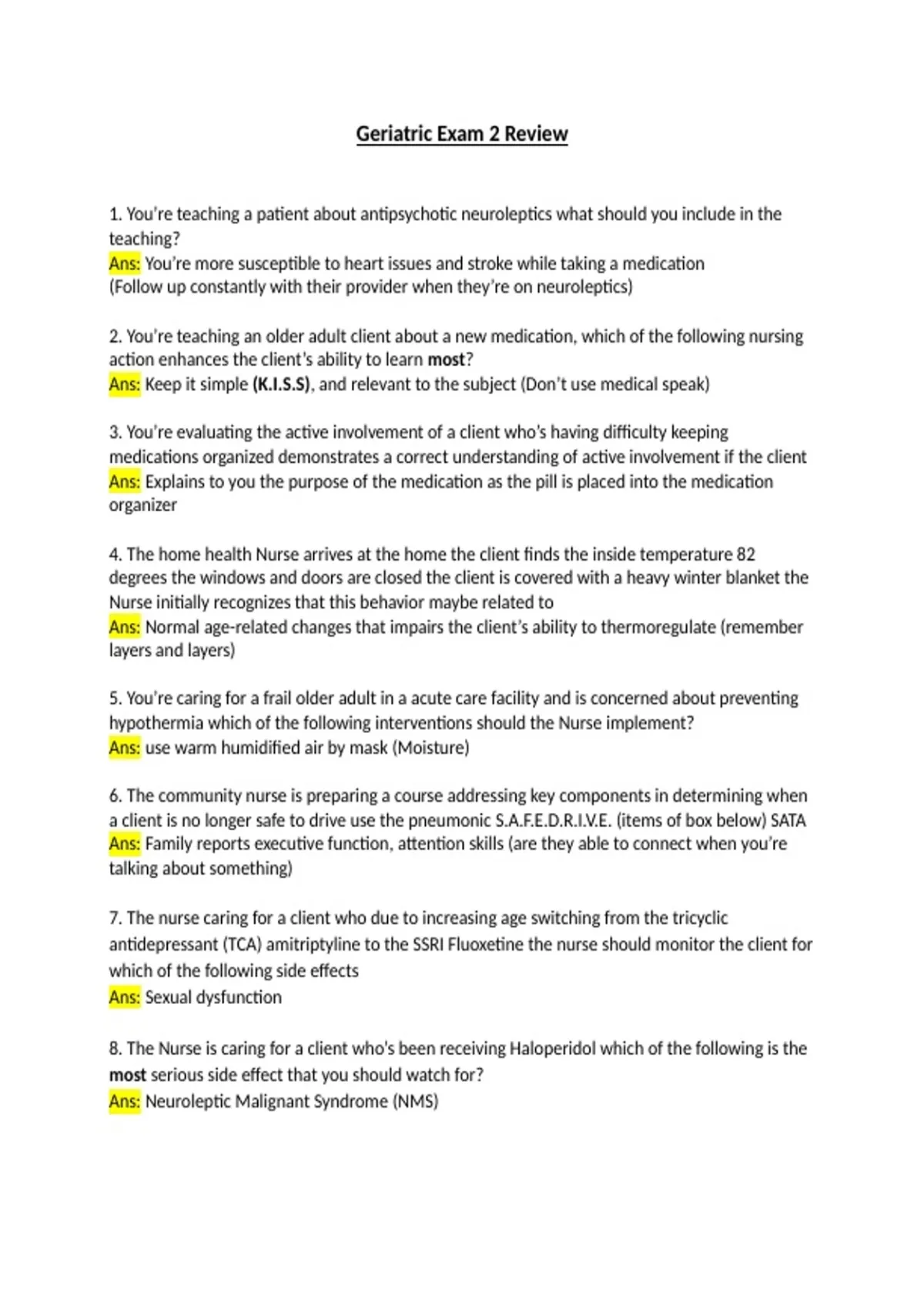 Geriatric Exam 2 Review

1. You're teaching a patient about antipsychotic neuroleptics what should you include in the teaching?
Ans: You're more susceptible to heart issues and stroke while taking a medication
(Follow up constantly with their provider when they're on neuroleptics)

2. You're teaching an older adult client about a new medication, which of the following nursing action enhances the client's ability to learn most?
Ans: Keep it simple (K.I.S.S), and relevant to the subject (Don't use medical speak)

3. You're evaluating the active involvement of a client who's having difficulty keeping medications organized demonstrates a correct understanding of active involvement if the client
Ans: Explains to you the purpose of the medication as the pill is placed into the medication organizer

4. The home health Nurse arrives at the home the client finds the inside temperature 82 degrees the windows and doors are closed the client is covered with a heavy winter blanket the Nurse initially recognizes that this behavior maybe related to
Ans: Normal age-related changes that impairs the client's ability to thermoregulate (remember layers and layers)

5. You're caring for a frail older adult in a acute care facility and is concerned about preventing hypothermia which of the following interventions should the Nurse implement?
Ans: use warm humidified air by mask (Moisture)

6. The community nurse is preparing a course addressing key components in determining when a client is no longer safe to drive use the pneumonic S.A.F.E.D.R.I.V.E. (items of box below) SATA
Ans: Family reports executive function, attention skills (are they able to connect when you're talking about something)

7. The nurse caring for a client who due to increasing age switching from the tricyclic antidepressant (TCA) amitriptyline to the SSRI Fluoxetine the nurse should monitor the client for which of the following side effects
Ans: Sexual dysfunction

8. The Nurse is caring for a client who's been receiving Haloperidol which of the following is the most serious side effect that you should watch for?
Ans: Neuroleptic Malignant Syndrome (NMS)